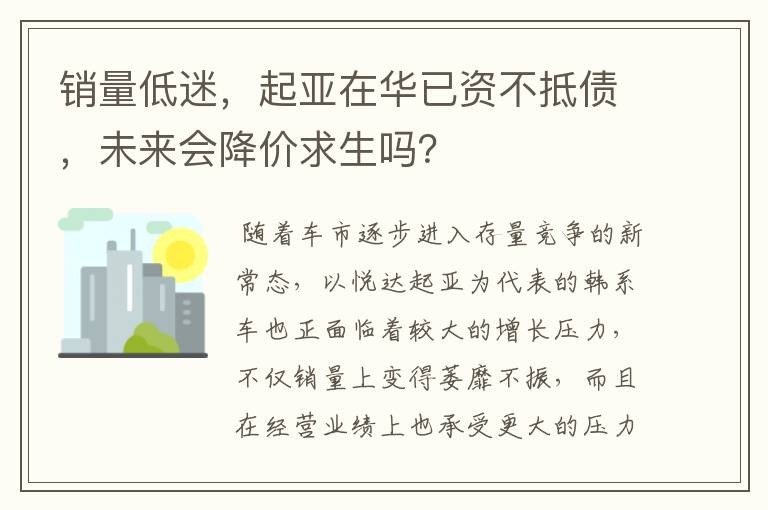 销量低迷，起亚在华已资不抵债，未来会降价求生吗?

随着车市逐步进入存量竞争的新常态，以悦达起亚为代表的韩系车也正面临着较大的增长压力，不仅销量上变得萎靡不振，而且在经营业绩上也承受更大的压力